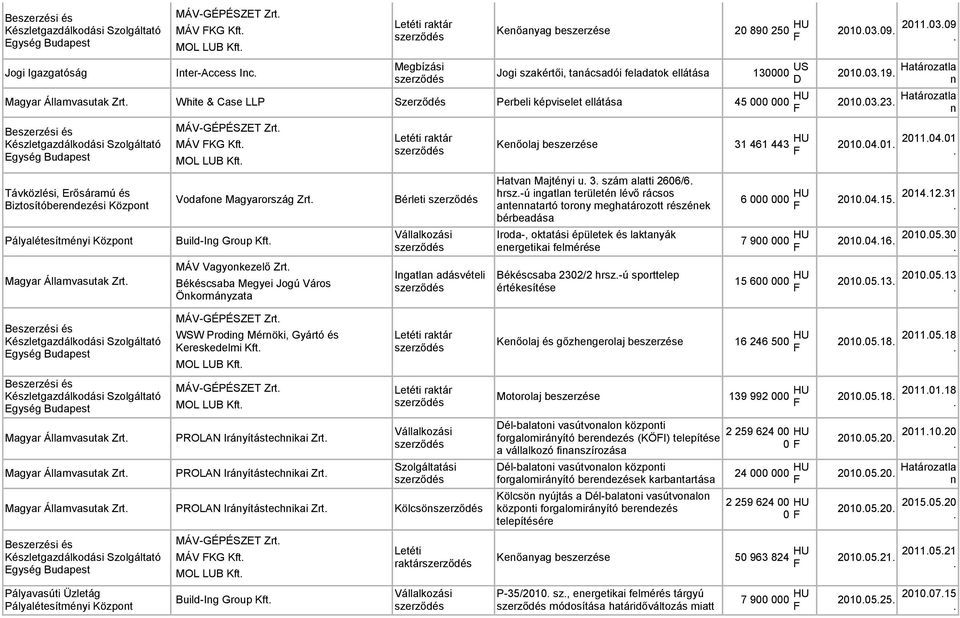 | | | | | | | | |
|---|---|---|---|---|---|---|---|
| Beszerzési és Készletgazdálkodási Szolgáltató Egység Budapest | MÁV-GÉPÉSZET Zrt. MÁV FKG Kft. MOL LUB Kft. | Letéti raktár szerződés | Kenőanyag beszerzése | 20 890 250 | HUF | 2010.03.09. | 2011.03.09. |
| Jogi Igazgatóság | Inter-Access Inc. | Megbízási szerződés | Jogi szakértői, tanácsadói feladatok ellátása | 130000 | USD | 2010.03.19. | Határozatlan |
| Magyar Államvasutak Zrt. | White & Case LLP | Szerződés | Perbeli képviselet ellátása | 45 000 000 | HUF | 2010.03.23. | Határozatlan |
| Beszerzési és Készletgazdálkodási Szolgáltató Egység Budapest | MÁV-GÉPÉSZET Zrt. MÁV FKG Kft. MOL LUB Kft. | Letéti raktár szerződés | Kenőolaj beszerzése | 31 461 443 | HUF | 2010.04.01. | 2011.04.01. |
| Távközlési, Erősáramú és Biztosítóberendezési Központ | Vodafone Magyarország Zrt. | Bérleti szerződés | Hatvan Majtényi u. 3. szám alatti 2606/6. hrsz.-ú ingatlan területén lévő rácsos antennatartó torony meghatározott részének bérbeadása | 6 000 000 | HUF | 2010.04.15. | 2014.12.31. |
| Pályalétesítményi Központ | Build-Ing Group Kft. | Vállalkozási szerződés | Iroda-, oktatási épületek és laktanyák energetikai felmérése | 7 900 000 | HUF | 2010.04.16. | 2010.05.30. |
| Magyar Államvasutak Zrt. | MÁV Vagyonkezelő Zrt. Békéscsaba Megyei Jogú Város Önkormányzata | Ingatlan adásvételi szerződés | Békéscsaba 2302/2 hrsz.-ú sporttelep értékesítése | 15 600 000 | HUF | 2010.05.13. | 2010.05.13. |
| Beszerzési és Készletgazdálkodási Szolgáltató Egység Budapest | MÁV-GÉPÉSZET Zrt. WSW Proding Mérnöki, Gyártó és Kereskedelmi Kft. MOL LUB Kft. | Letéti raktár szerződés | Kenőolaj és gőzhengerolaj beszerzése | 16 246 500 | HUF | 2010.05.18. | 2011.05.18. |
| Beszerzési és Készletgazdálkodási Szolgáltató Egység Budapest | MÁV-GÉPÉSZET Zrt. MOL LUB Kft. | Letéti raktár szerződés | Motorolaj beszerzése | 139 992 000 | HUF | 2010.05.18. | 2011.01.18. |
| Magyar Államvasutak Zrt. | PROLAN Irányítástechnikai Zrt. | Vállalkozási szerződés | Dél-balatoni vasútvonalon központi forgalomirányító berendezés (KÖFI) telepítése a vállalkozó finanszírozása | 2 259 624 000 | HUF | 2010.05.20. | 2011.10.20. |
| Magyar Államvasutak Zrt. | PROLAN Irányítástechnikai Zrt. | Szolgáltatási szerződés | Dél-balatoni vasútvonalon központi forgalomirányító berendezések karbantartása | 24 000 000 | HUF | 2010.05.20. | Határozatlan |
| Magyar Államvasutak Zrt. | PROLAN Irányítástechnikai Zrt. | Kölcsönszerződés | Kölcsön nyújtás a Dél-balatoni vasútvonalon központi forgalomirányító berendezés telepítésére | 2 259 624 000 | HUF | 2010.05.20. | 2015.05.20. |
| Beszerzési és Készletgazdálkodási Szolgáltató Egység Budapest | MÁV-GÉPÉSZET Zrt. MÁV FKG Kft. MOL LUB Kft. | Letéti raktárszerződés | Kenőanyag beszerzése | 50 963 824 | HUF | 2010.05.21. | 2011.05.21. |
| Pályavasúti Üzletág Pályalétesítményi Központ | Build-Ing Group Kft. | Vállalkozási szerződés | P-35/2010. sz., energetikai felmérés tárgyú szerződés módosítása határidőváltozás miatt | 7 900 000 | HUF | 2010.05.25. | 2010.07.15. |